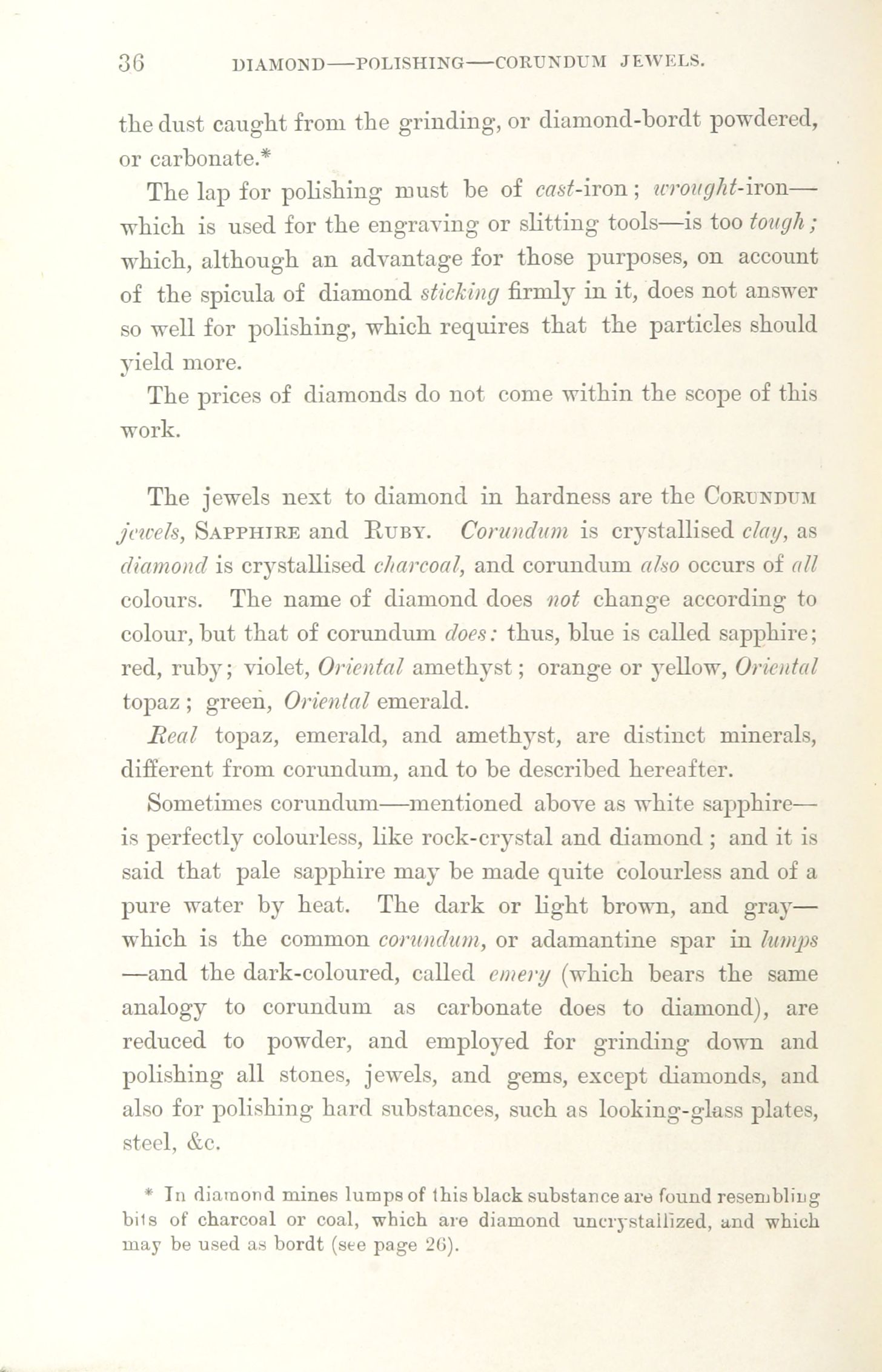 36 DIAMOND—POLISHING—CORUNDUM JEWELS.

the dust caught from the grinding, or diamond-bordt powdered, or carbonate.*

The lap for polishing must be of cast-iron; wrought-iron—which is used for the engraving or slitting tools—is too tough; which, although an advantage for those purposes, on account of the spicula of diamond sticking firmly in it, does not answer so well for polishing, which requires that the particles should yield more.

The prices of diamonds do not come within the scope of this work.

The jewels next to diamond in hardness are the CORUNDUM jewels, SAPPHIRE and RUBY. Corundum is crystallised clay, as diamond is crystallised charcoal, and corundum also occurs of all colours. The name of diamond does not change according to colour, but that of corundum does: thus, blue is called sapphire; red, ruby; violet, Oriental amethyst; orange or yellow, Oriental topaz; green, Oriental emerald.

Real topaz, emerald, and amethyst, are distinct minerals, different from corundum, and to be described hereafter.

Sometimes corundum—mentioned above as white sapphire—is perfectly colourless, like rock-crystal and diamond; and it is said that pale sapphire may be made quite colourless and of a pure water by heat. The dark or light brown, and gray—which is the common corundum, or adamantine spar in lumps—and the dark-coloured, called emery (which bears the same analogy to corundum as carbonate does to diamond), are reduced to powder, and employed for grinding down and polishing all stones, jewels, and gems, except diamonds, and also for polishing hard substances, such as looking-glass plates, steel, &c.

* In diamond mines lumps of this black substance are found resembling bits of charcoal or coal, which are diamond uncrystallized, and which may be used as bordt (see page 26).